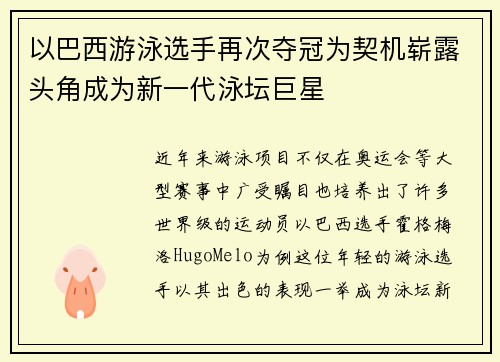 以巴西游泳选手再次夺冠为契机崭露头角成为新一代泳坛巨星

近年来游泳项目不仅在奥运会等大型赛事中广受瞩目也培养出了许多世界级的运动员以巴西选手霍格梅洛HugoMelo为例这位年轻的游泳选手以其出色的表现一举成为泳坛新